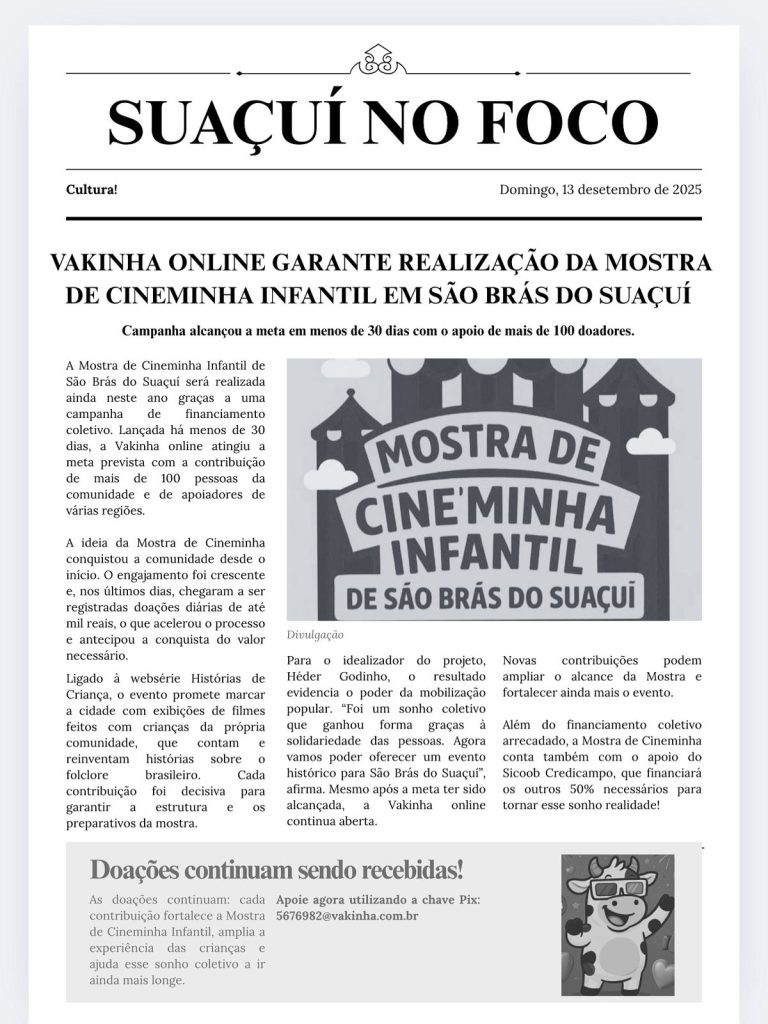 SUAÇUÍ NO FOCO

Cultura!

Domingo, 13 desetembro de 2025

VAKINHA ONLINE GARANTE REALIZAÇÃO DA MOSTRA DE CINEMINHA INFANTIL EM SÃO BRÁS DO SUAÇUÍ

Campanha alcançou a meta em menos de 30 dias com o apoio de mais de 100 doadores.

A Mostra de Cineminha Infantil de São Brás do Suaçuí será realizada ainda neste ano graças a uma campanha de financiamento coletivo. Lançada há menos de 30 dias, a Vakinha online atingiu a meta prevista com a contribuição de mais de 100 pessoas da comunidade e de apoiadores de várias regiões.

A ideia da Mostra de Cineminha conquistou a comunidade desde o início. O engajamento foi crescente e, nos últimos dias, chegaram a ser registradas doações diárias de até mil reais, o que acelerou o processo e antecipou a conquista do valor necessário.

Ligado à websérie Histórias de Criança, o evento promete marcar a cidade com exibições de filmes feitos com crianças da própria comunidade, que contam e reinventam histórias sobre o folclore brasileiro. Cada contribuição foi decisiva para garantir a estrutura e os preparativos da mostra.

MOSTRA DE CINE'MINHA INFANTIL DE SÃO BRÁS DO SUAÇUÍ

Divulgação

Para o idealizador do projeto, Héder Godinho, o resultado evidencia o poder da mobilização popular. "Foi um sonho coletivo que ganhou forma graças à solidariedade das pessoas. Agora vamos poder oferecer um evento histórico para São Brás do Suaçuí", afirma. Mesmo após a meta ter sido alcançada, a Vakinha online continua aberta.

Novas contribuições podem ampliar o alcance da Mostra e fortalecer ainda mais o evento.

Além do financiamento coletivo arrecadado, a Mostra de Cineminha conta também com o apoio do Sicoob Credicampo, que financiará os outros 50% necessários para tornar esse sonho realidade!

Doações continuam sendo recebidas!

As doações continuam: cada contribuição fortalece a Mostra de Cineminha Infantil, amplia a experiência das crianças e ajuda esse sonho coletivo a ir ainda mais longe.

Apoie agora utilizando a chave Pix: 5676982@vakinha.com.br